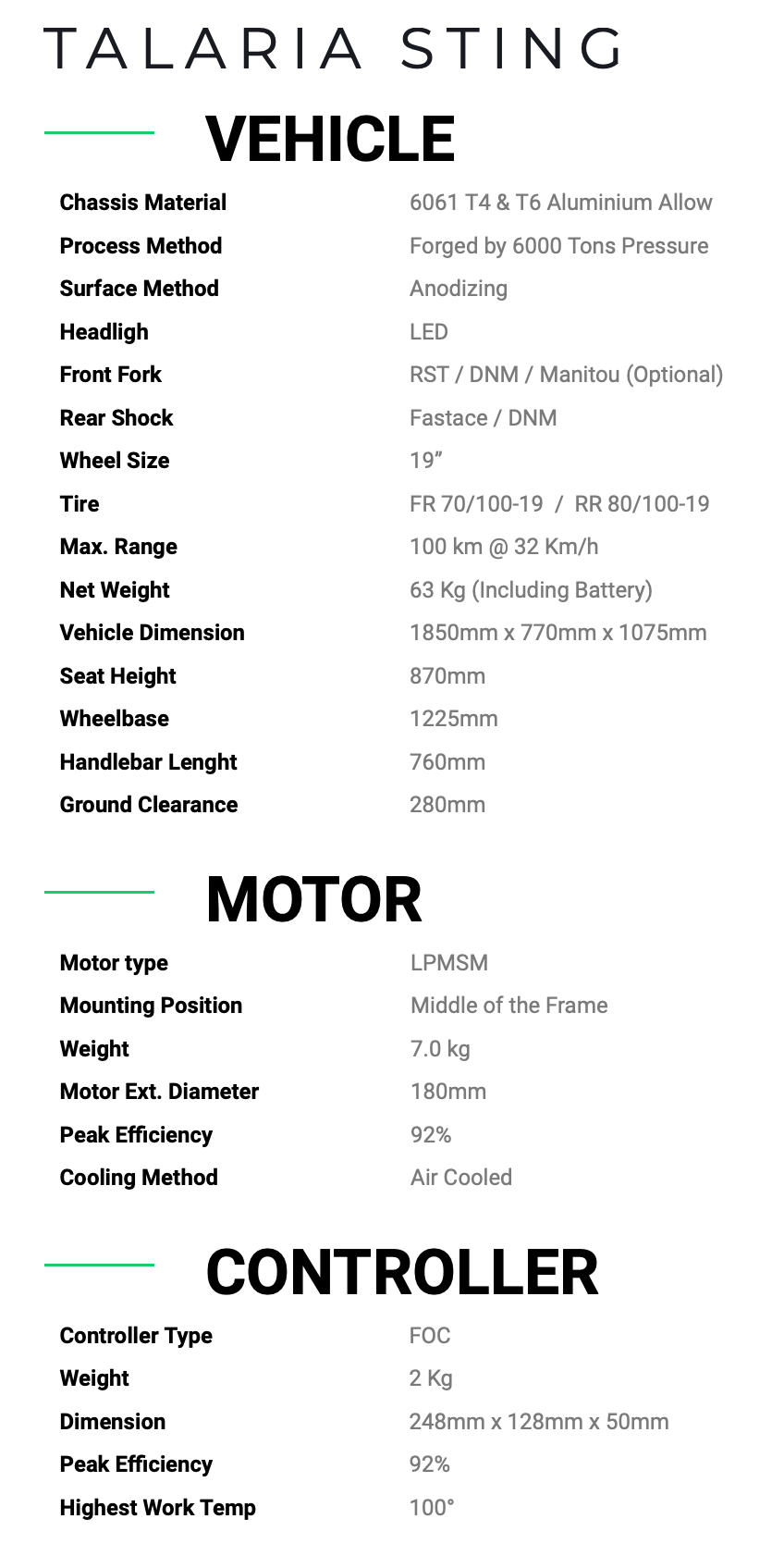 TALARIA STING

VEHICLE

| | |
|---|---|
| Chassis Material | 6061 T4 & T6 Aluminium Allow |
| Process Method | Forged by 6000 Tons Pressure |
| Surface Method | Anodizing |
| Headligh | LED |
| Front Fork | RST / DNM / Manitou (Optional) |
| Rear Shock | Fastace / DNM |
| Wheel Size | 19” |
| Tire | FR 70/100-19 / RR 80/100-19 |
| Max. Range | 100 km @ 32 Km/h |
| Net Weight | 63 Kg (Including Battery) |
| Vehicle Dimension | 1850mm x 770mm x 1075mm |
| Seat Height | 870mm |
| Wheelbase | 1225mm |
| Handlebar Lenght | 760mm |
| Ground Clearance | 280mm |

MOTOR

| | |
|---|---|
| Motor type | LPMSM |
| Mounting Position | Middle of the Frame |
| Weight | 7.0 kg |
| Motor Ext. Diameter | 180mm |
| Peak Efficiency | 92% |
| Cooling Method | Air Cooled |

CONTROLLER

| | |
|---|---|
| Controller Type | FOC |
| Weight | 2 Kg |
| Dimension | 248mm x 128mm x 50mm |
| Peak Efficiency | 92% |
| Highest Work Temp | 100° |